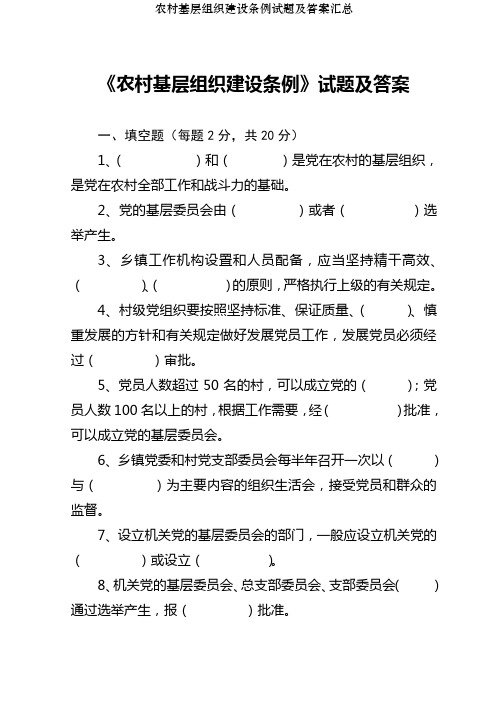 农村基层组织建设条例试题及答案汇总

《农村基层组织建设条例》试题及答案

一、填空题（每题 2 分，共 20 分）

1、(　　　　)和(　　　　)是党在农村的基层组织，是党在农村全部工作和战斗力的基础。

2、党的基层委员会由(　　　　)或者(　　　　)选举产生。

3、乡镇工作机构设置和人员配备，应当坚持精干高效、(　　　　)、(　　　　)的原则，严格执行上级的有关规定。

4、村级党组织要按照坚持标准、保证质量、(　　　　)、慎重发展的方针和有关规定做好发展党员工作，发展党员必须经过(　　　　)审批。

5、党员人数超过 50 名的村，可以成立党的(　　　　)；党员人数 100 名以上的村，根据工作需要，经(　　　　)批准，可以成立党的基层委员会。

6、乡镇党委和村党支部委员会每半年召开一次以(　　　　)与(　　　　)为主要内容的组织生活会，接受党员和群众的监督。

7、设立机关党的基层委员会的部门，一般应设立机关党的(　　　　)或设立(　　　　)。

8、机关党的基层委员会、总支部委员会、支部委员会(　　　　)通过选举产生，报(　　　　)批准。